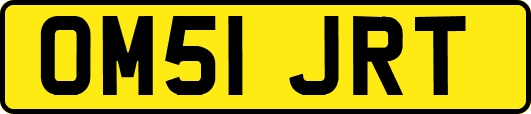 OM51 JRT